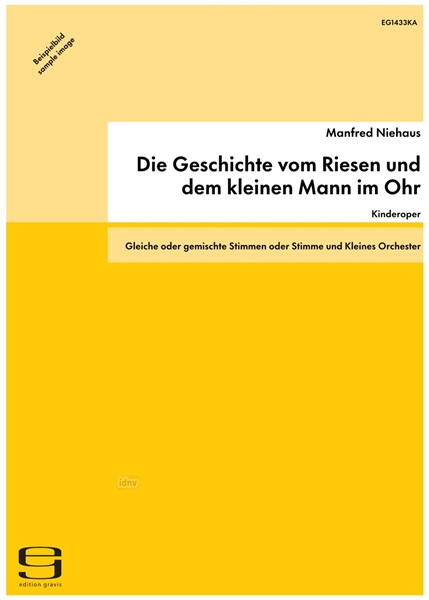 EG1433KA

Beispielbild
sample image

Manfred Niehaus

Die Geschichte vom Riesen und dem kleinen Mann im Ohr

Kinderoper

Gleiche oder gemischte Stimmen oder Stimme und Kleines Orchester

idnv

edition gravis